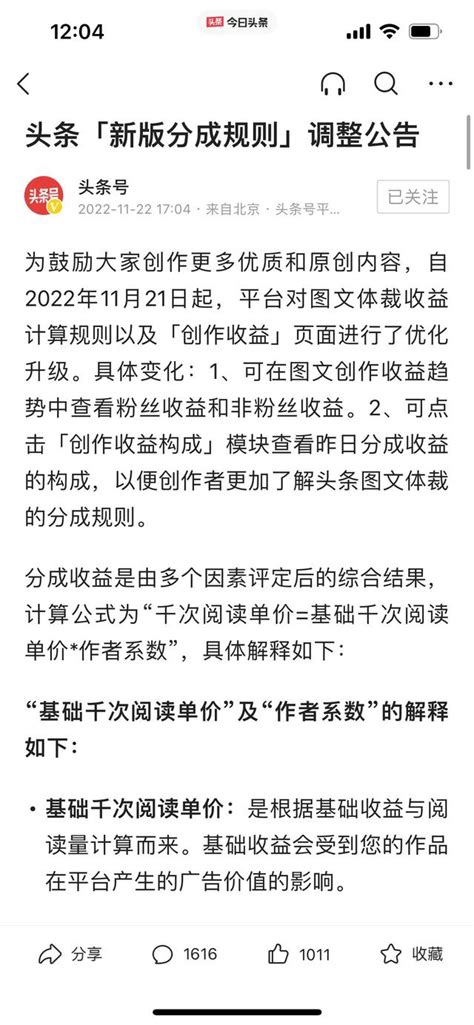 12:04 头条 今日头条

头条「新版分成规则」调整公告

头条号
头条号
2022-11-22 17:04 · 来自北京 · 头条号平...
已关注

为鼓励大家创作更多优质和原创内容，自2022年11月21日起，平台对图文体裁收益计算规则以及「创作收益」页面进行了优化升级。具体变化：1、可在图文创作收益趋势中查看粉丝收益和非粉丝收益。2、可点击「创作收益构成」模块查看昨日分成收益的构成，以便创作者更加了解头条图文体裁的分成规则。

分成收益是由多个因素评定后的综合结果，计算公式为“千次阅读单价=基础千次阅读单价*作者系数”，具体解释如下：

“基础千次阅读单价”及“作者系数”的解释如下：

• 基础千次阅读单价：是根据基础收益与阅读量计算而来。基础收益会受到您的作品在平台产生的广告价值的影响。

分享 1616 1011 收藏